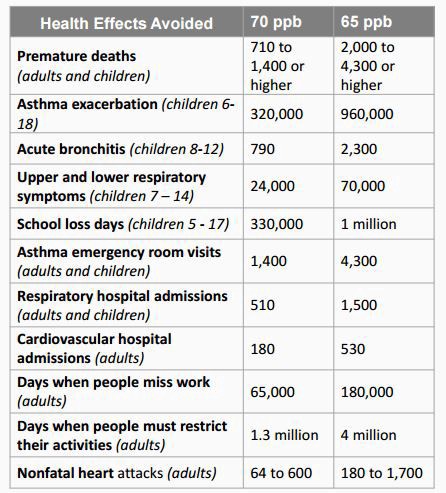 | Health Effects Avoided | 70 ppb | 65 ppb |
|---|---|---|
| Premature deaths (adults and children) | 710 to 1,400 or higher | 2,000 to 4,300 or higher |
| Asthma exacerbation (children 6-18) | 320,000 | 960,000 |
| Acute bronchitis (children 8-12) | 790 | 2,300 |
| Upper and lower respiratory symptoms (children 7 – 14) | 24,000 | 70,000 |
| School loss days (children 5 - 17) | 330,000 | 1 million |
| Asthma emergency room visits (adults and children) | 1,400 | 4,300 |
| Respiratory hospital admissions (adults and children) | 510 | 1,500 |
| Cardiovascular hospital admissions (adults) | 180 | 530 |
| Days when people miss work (adults) | 65,000 | 180,000 |
| Days when people must restrict their activities (adults) | 1.3 million | 4 million |
| Nonfatal heart attacks (adults) | 64 to 600 | 180 to 1,700 |